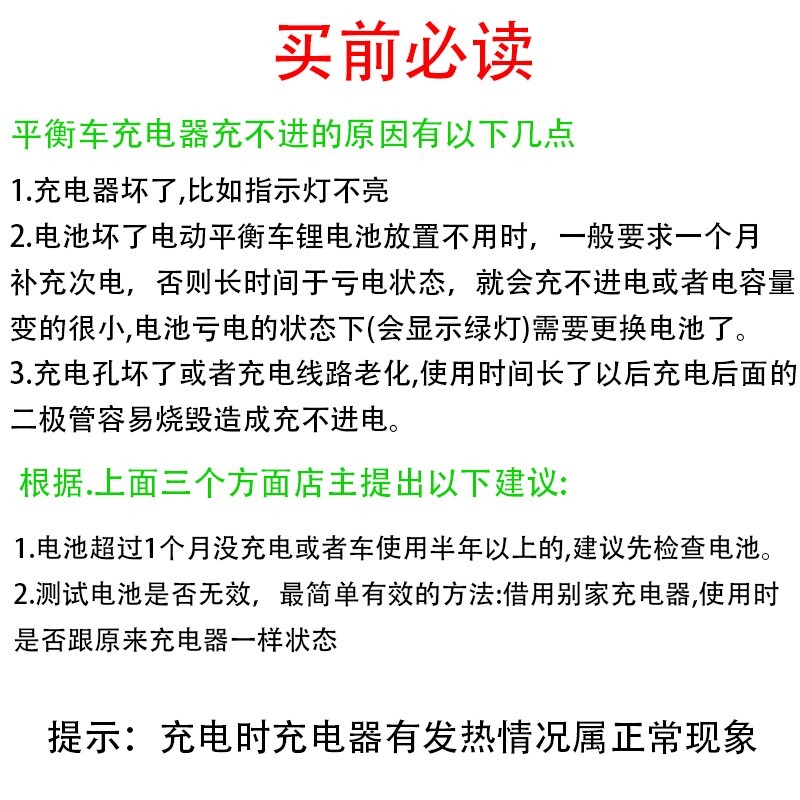 买前必读

平衡车充电器充不进的原因有以下几点

1.充电器坏了,比如指示灯不亮
2.电池坏了电动平衡车锂电池放置不用时，一般要求一个月补充次电，否则长时间于亏电状态，就会充不进电或者电容量变的很小,电池亏电的状态下(会显示绿灯)需要更换电池了。
3.充电孔坏了或者充电线路老化,使用时间长了以后充电后面的二极管容易烧毁造成充不进电。

根据.上面三个方面店主提出以下建议:

1.电池超过1个月没充电或者车使用半年以上的,建议先检查电池。
2.测试电池是否无效，最简单有效的方法:借用别家充电器,使用时是否跟原来充电器一样状态

提示：充电时充电器有发热情况属正常现象